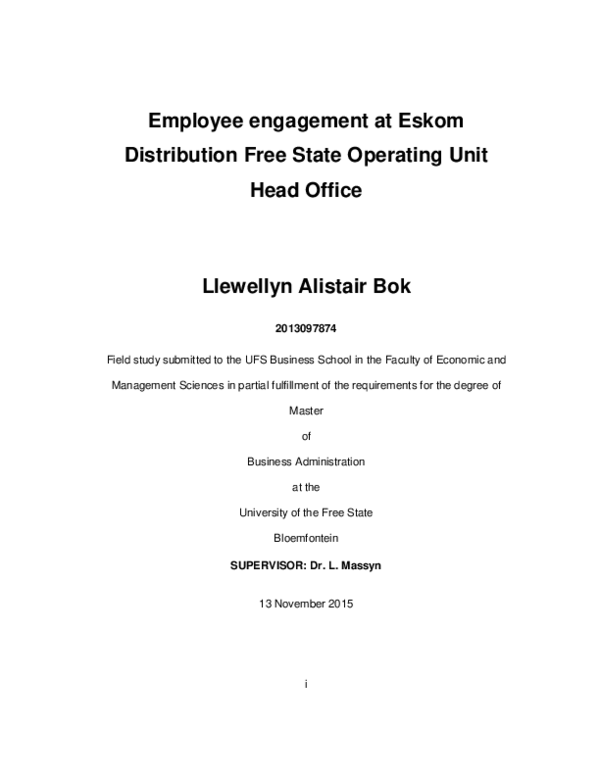 Employee engagement at Eskom Distribution Free State Operating Unit Head Office

Llewellyn Alistair Bok

2013097874

Field study submitted to the UFS Business School in the Faculty of Economic and Management Sciences in partial fulfillment of the requirements for the degree of

Master

of

Business Administration

at the

University of the Free State

Bloemfontein

SUPERVISOR: Dr. L. Massyn

13 November 2015

i